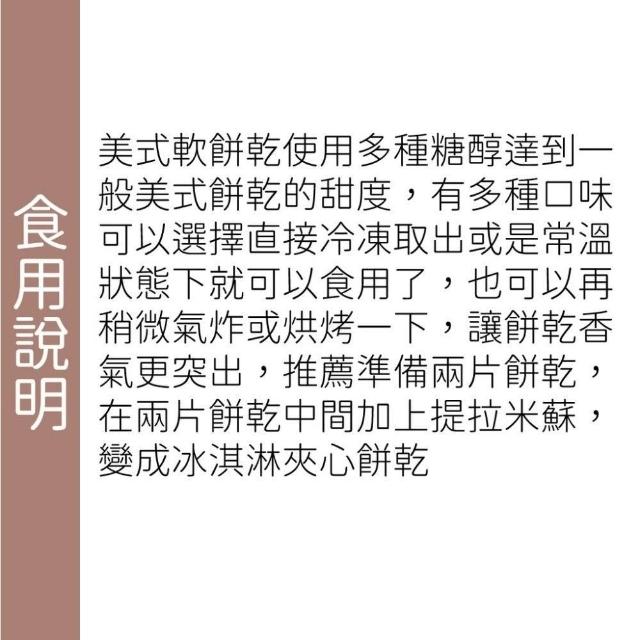 食用說明

美式軟餅乾使用多種糖醇達到一般美式餅乾的甜度，有多種口味可以選擇直接冷凍取出或是常溫狀態下就可以食用了，也可以再稍微氣炸或烘烤一下，讓餅乾香氣更突出，推薦準備兩片餅乾，在兩片餅乾中間加上提拉米蘇，變成冰淇淋夾心餅乾